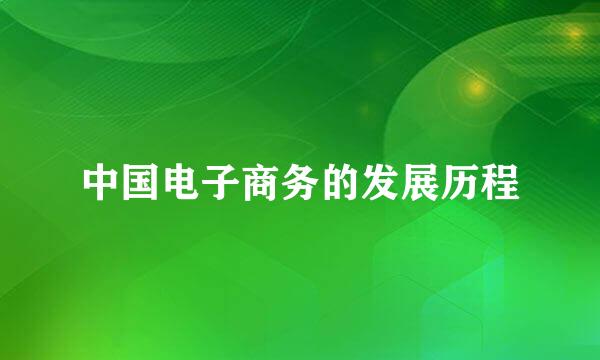 中国电子商务的发展历程